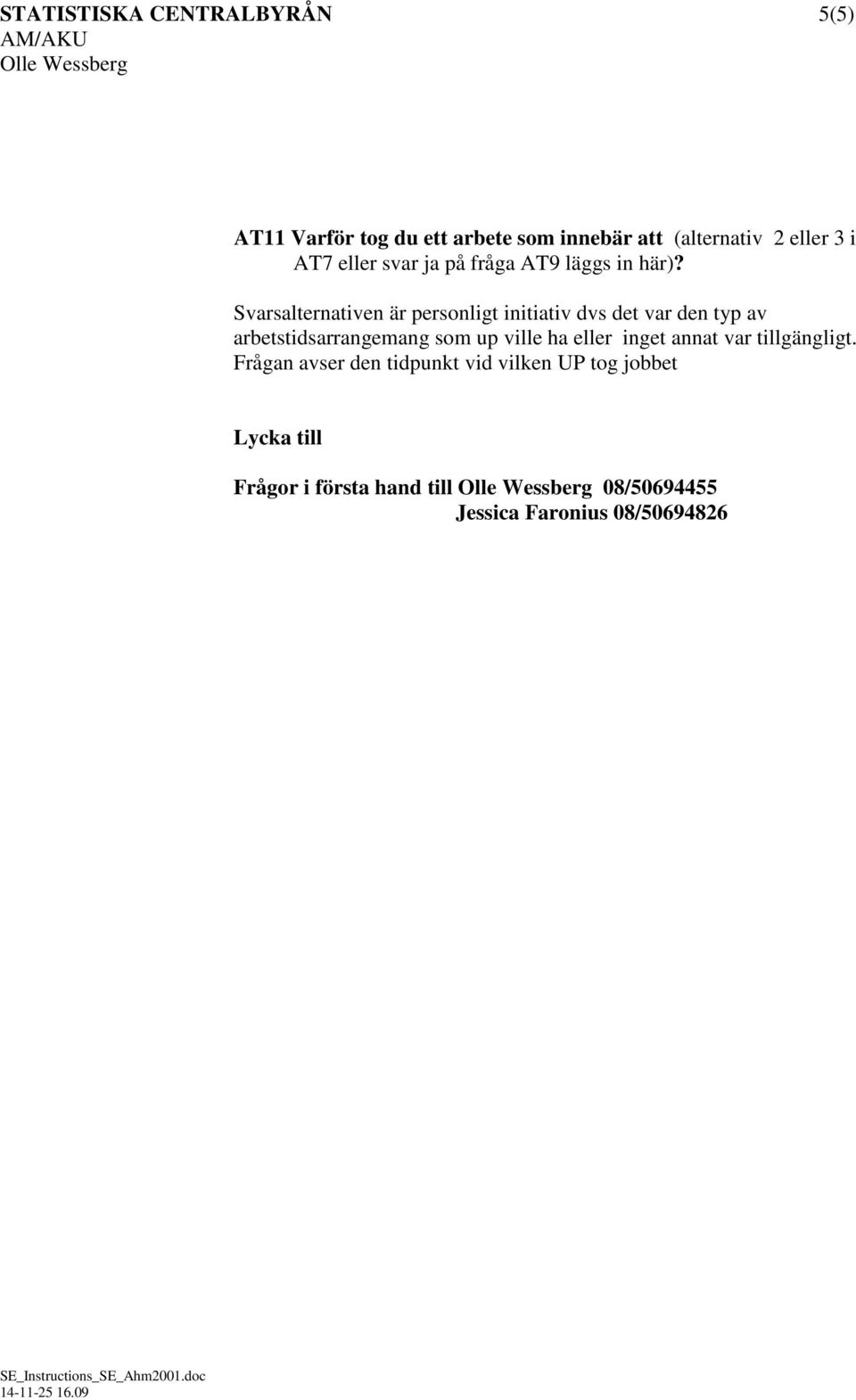 STATISTISKA CENTRALBYRÅN 5(5)
AM/AKU
Olle Wessberg

AT11 Varför tog du ett arbete som innebär att (alternativ 2 eller 3 i AT7 eller svar ja på fråga AT9 läggs in här)?

Svarsalternativen är personligt initiativ dvs det var den typ av arbetstidsarrangemang som up ville ha eller inget annat var tillgängligt. Frågan avser den tidpunkt vid vilken UP tog jobbet

Lycka till

Frågor i första hand till Olle Wessberg 08/50694455
Jessica Faronius 08/50694826

SE_Instructions_SE_Ahm2001.doc
14-11-25 16.09